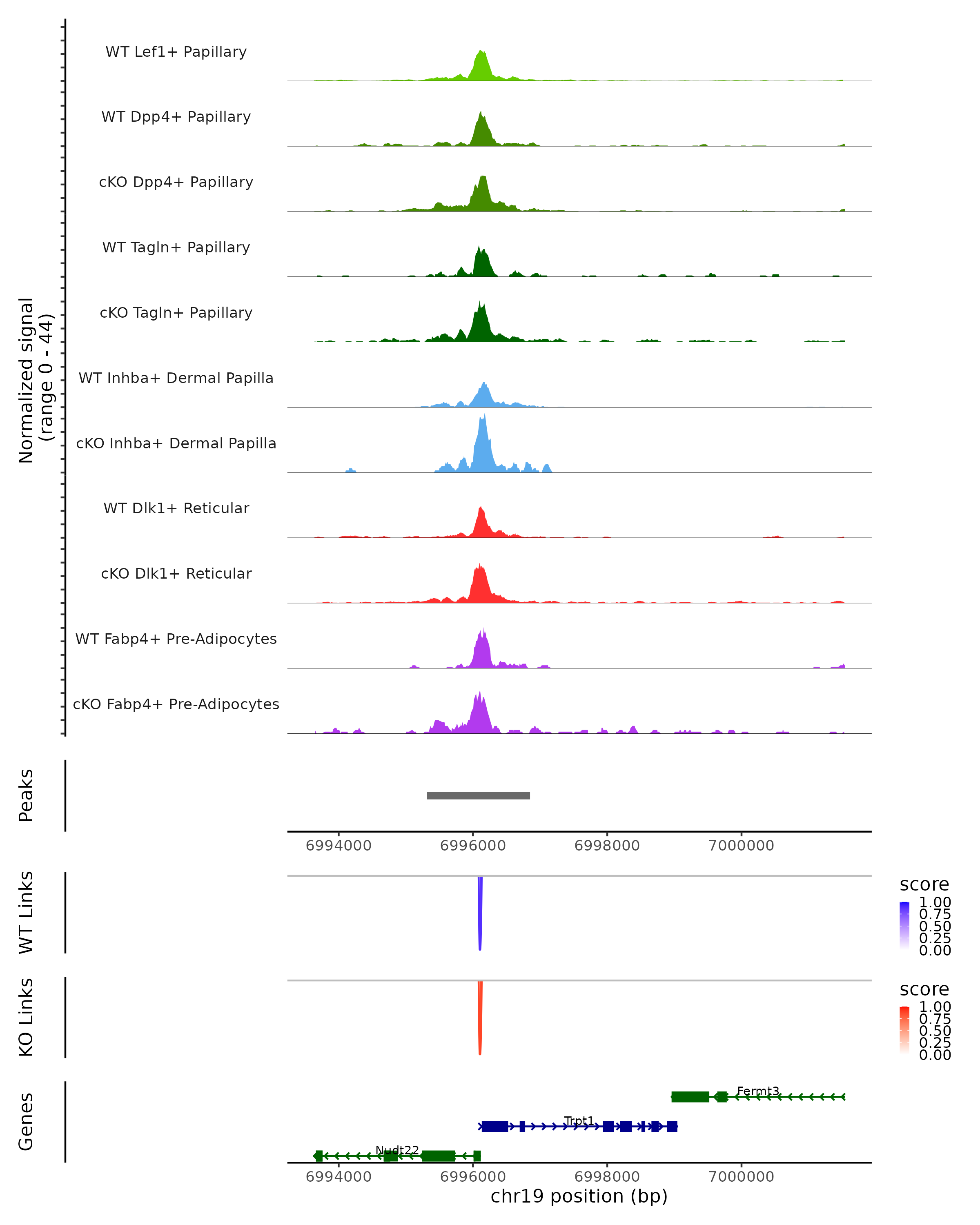 Normalized signal
(range 0 - 44)

WT Lef1+ Papillary

WT Dpp4+ Papillary

cKO Dpp4+ Papillary

WT Tagln+ Papillary

cKO Tagln+ Papillary

WT Inhba+ Dermal Papilla

cKO Inhba+ Dermal Papilla

WT Dlk1+ Reticular

cKO Dlk1+ Reticular

WT Fabp4+ Pre-Adipocytes

cKO Fabp4+ Pre-Adipocytes

Peaks

6994000 6996000 6998000 7000000

WT Links

score
1.00
0.75
0.50
0.25
0.00

KO Links

score
1.00
0.75
0.50
0.25
0.00

Genes

Fermt3

Trpt1

Nudt22

6994000 6996000 6998000 7000000
chr19 position (bp)